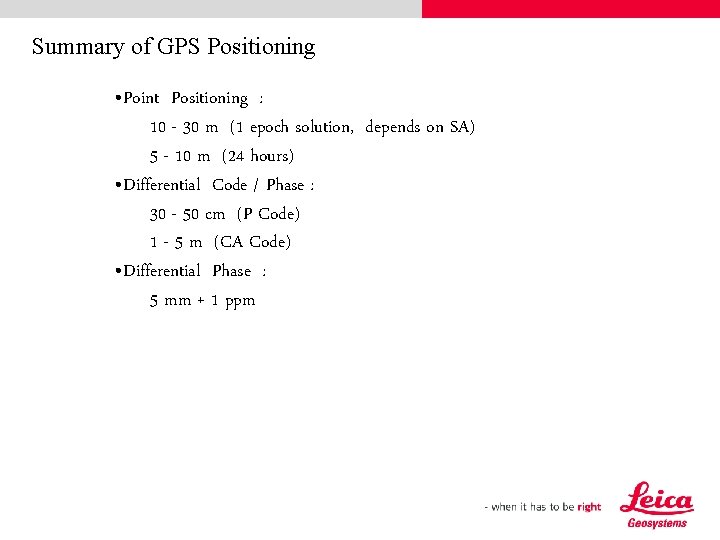 Summary of GPS Positioning

•Point Positioning :

10 - 30 m (1 epoch solution, depends on SA)

5 - 10 m (24 hours)

•Differential Code / Phase :

30 - 50 cm (P Code)

1 - 5 m (CA Code)

•Differential Phase :

5 mm + 1 ppm

- when it has to be right

Leica
Geosystems